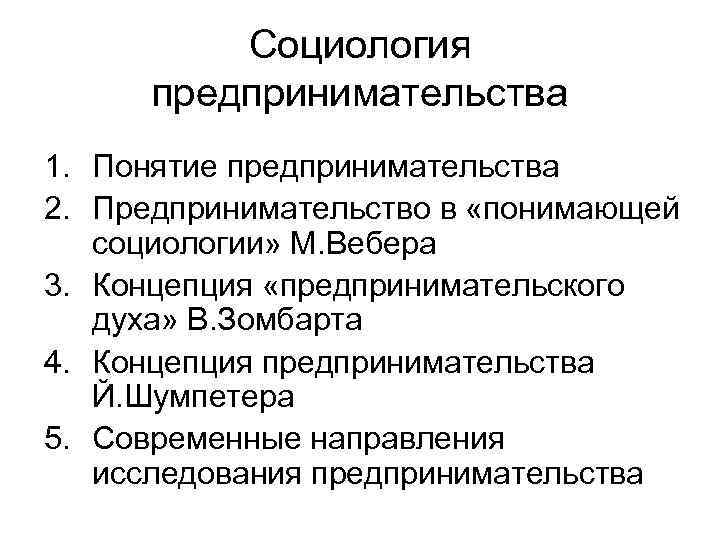 Социология предпринимательства

1. Понятие предпринимательства
2. Предпринимательство в «понимающей социологии» М.Вебера
3. Концепция «предпринимательского духа» В.Зомбарта
4. Концепция предпринимательства Й.Шумпетера
5. Современные направления исследования предпринимательства